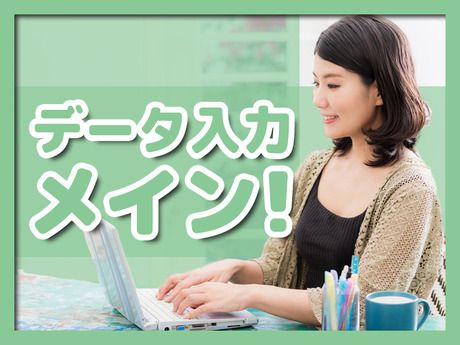 データ入力
メイン！